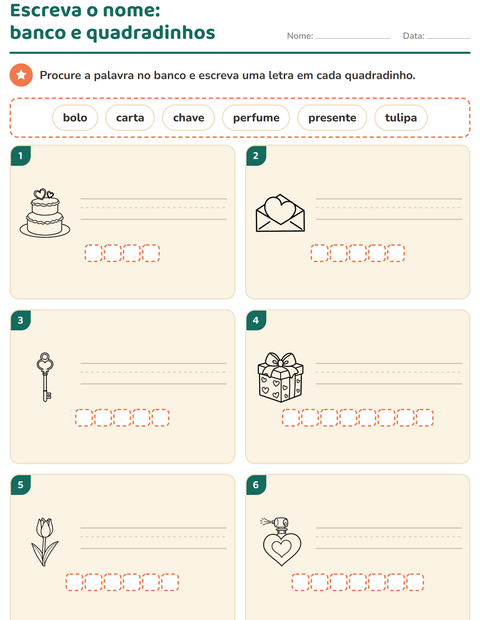 Escreva o nome:
banco e quadradinhos

Nome: ____ Data: ____

Procure a palavra no banco e escreva uma letra em cada quadradinho.

bolo carta chave perfume presente tulipa

1

2

3

4

5

6